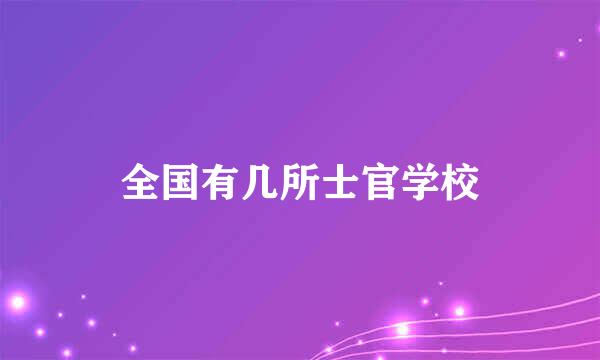 全国有几所士官学校